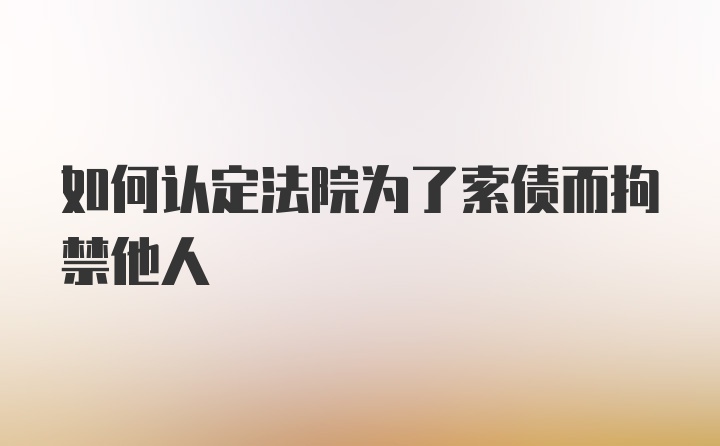 如何认定法院为了索债而拘禁他人